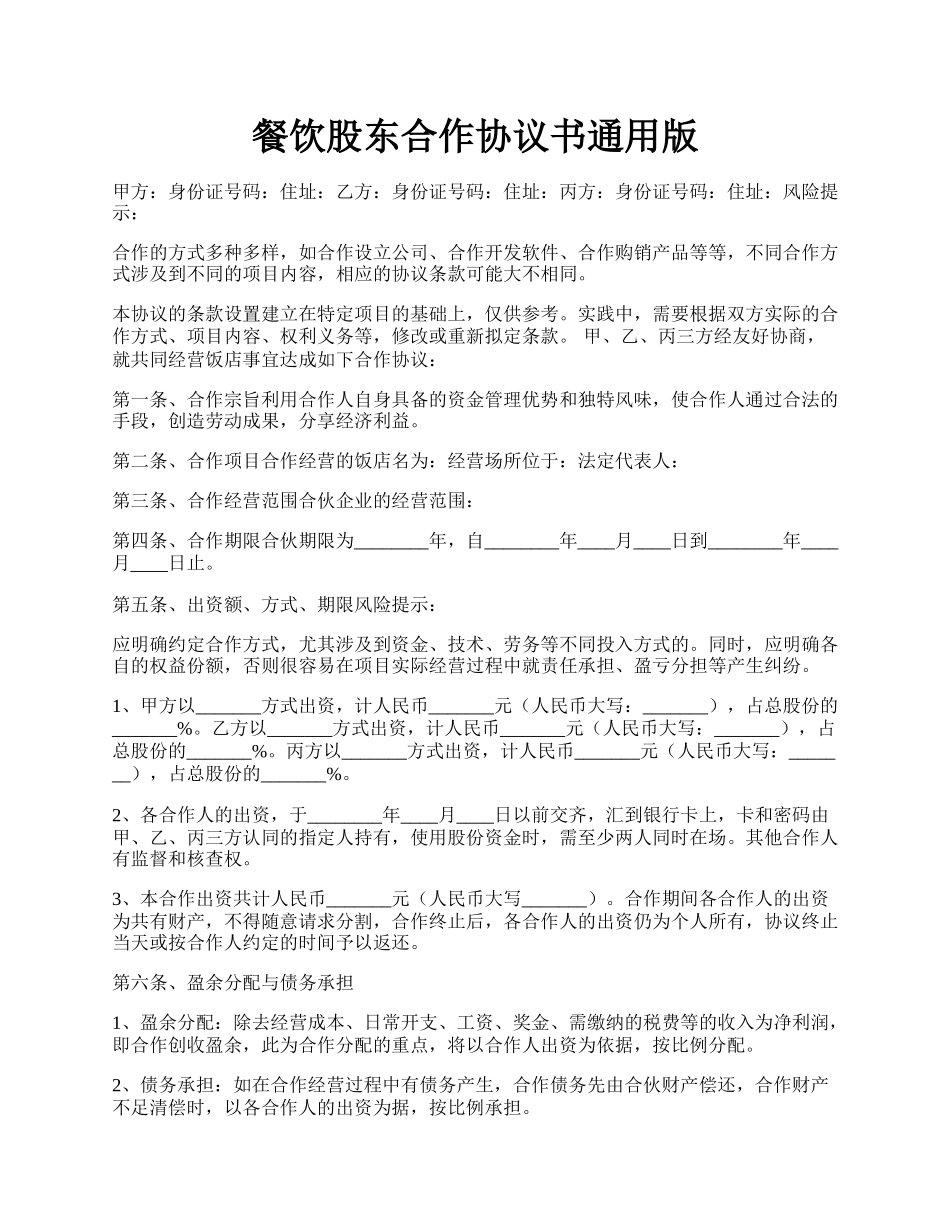 餐饮股东合作协议书通用版

甲方：身份证号码：住址：乙方：身份证号码：住址：丙方：身份证号码：住址：风险提示：

合作的方式多种多样，如合作设立公司、合作开发软件、合作购销产品等等，不同合作方式涉及到不同的项目内容，相应的协议条款可能大不相同。

本协议的条款设置建立在特定项目的基础上，仅供参考。实践中，需要根据双方实际的合作方式、项目内容、权利义务等，修改或重新拟定条款。 甲、乙、丙三方经友好协商，就共同经营饭店事宜达成如下合作协议：

第一条、合作宗旨利用合作人自身具备的资金管理优势和独特风味，使合作人通过合法的手段，创造劳动成果，分享经济利益。

第二条、合作项目合作经营的饭店名为：经营场所位于：法定代表人：

第三条、合作经营范围合伙企业的经营范围：

第四条、合作期限合伙期限为________年，自________年____月____日到________年____月____日止。

第五条、出资额、方式、期限风险提示：

应明确约定合作方式，尤其涉及到资金、技术、劳务等不同投入方式的。同时，应明确各自的权益份额，否则很容易在项目实际经营过程中就责任承担、盈亏分担等产生纠纷。

1、甲方以_______方式出资，计人民币_______元（人民币大写：_______），占总股份的_______%。乙方以_______方式出资，计人民币_______元（人民币大写：_______），占总股份的_______%。丙方以_______方式出资，计人民币_______元（人民币大写：_______），占总股份的_______%。

2、各合作人的出资，于________年____月____日以前交齐，汇到银行卡上，卡和密码由甲、乙、丙三方认同的指定人持有，使用股份资金时，需至少两人同时在场。其他合作人有监督和核查权。

3、本合作出资共计人民币_______元（人民币大写_______）。合作期间各合作人的出资为共有财产，不得随意请求分割，合作终止后，各合作人的出资仍为个人所有，协议终止当天或按合作人约定的时间予以返还。

第六条、盈余分配与债务承担

1、盈余分配：除去经营成本、日常开支、工资、奖金、需缴纳的税费等的收入为净利润，即合作创收盈余，此为合作分配的重点，将以合作人出资为依据，按比例分配。

2、债务承担：如在合作经营过程中有债务产生，合作债务先由合伙财产偿还，合作财产不足清偿时，以各合作人的出资为据，按比例承担。